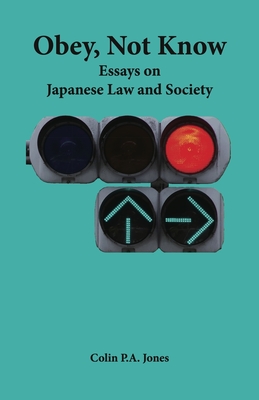 Obey, Not Know
Essays on
Japanese Law and Society

Colin P.A. Jones